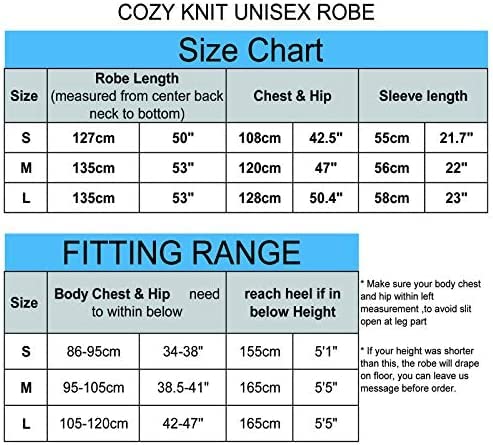 COZY KNIT UNISEX ROBE

Size Chart

| Size | Robe Length (measured from center back neck to bottom) | | Chest & Hip | | Sleeve length | |
|---|---|---|---|---|---|---|
| S | 127cm | 50" | 108cm | 42.5" | 55cm | 21.7" |
| M | 135cm | 53" | 120cm | 47" | 56cm | 22" |
| L | 135cm | 53" | 128cm | 50.4" | 58cm | 23" |

FITTING RANGE

| Size | Body Chest & Hip need to within below | | reach heel if in below Height | |
|---|---|---|---|---|
| S | 86-95cm | 34-38" | 155cm | 5'1" |
| M | 95-105cm | 38.5-41" | 165cm | 5'5" |
| L | 105-120cm | 42-47" | 165cm | 5'5" |

* Make sure your body chest and hip within left measurement ,to avoid slit open at leg part

* If your height was shorter than this, the robe will drape on floor, you can leave us message before order.